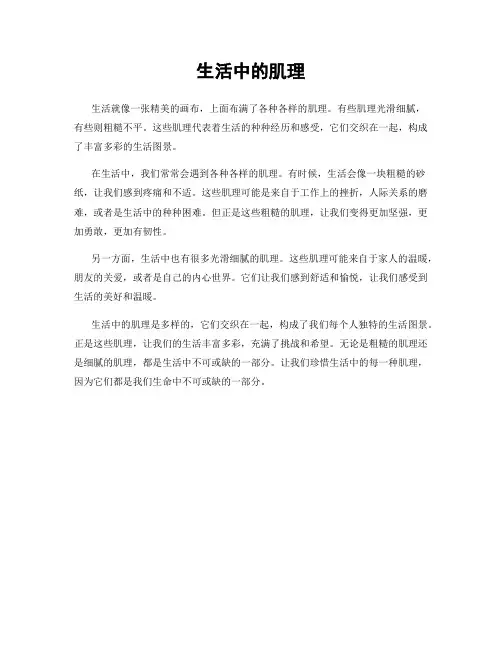 生活中的肌理

生活就像一张精美的画布，上面布满了各种各样的肌理。有些肌理光滑细腻，有些则粗糙不平。这些肌理代表着生活的种种经历和感受，它们交织在一起，构成了丰富多彩的生活图景。

在生活中，我们常常会遇到各种各样的肌理。有时候，生活会像一块粗糙的砂纸，让我们感到疼痛和不适。这些肌理可能是来自于工作上的挫折，人际关系的磨难，或者是生活中的种种困难。但正是这些粗糙的肌理，让我们变得更加坚强，更加勇敢，更加有韧性。

另一方面，生活中也有很多光滑细腻的肌理。这些肌理可能来自于家人的温暖，朋友的关爱，或者是自己的内心世界。它们让我们感到舒适和愉悦，让我们感受到生活的美好和温暖。

生活中的肌理是多样的，它们交织在一起，构成了我们每个人独特的生活图景。正是这些肌理，让我们的生活丰富多彩，充满了挑战和希望。无论是粗糙的肌理还是细腻的肌理，都是生活中不可或缺的一部分。让我们珍惜生活中的每一种肌理，因为它们都是我们生命中不可或缺的一部分。